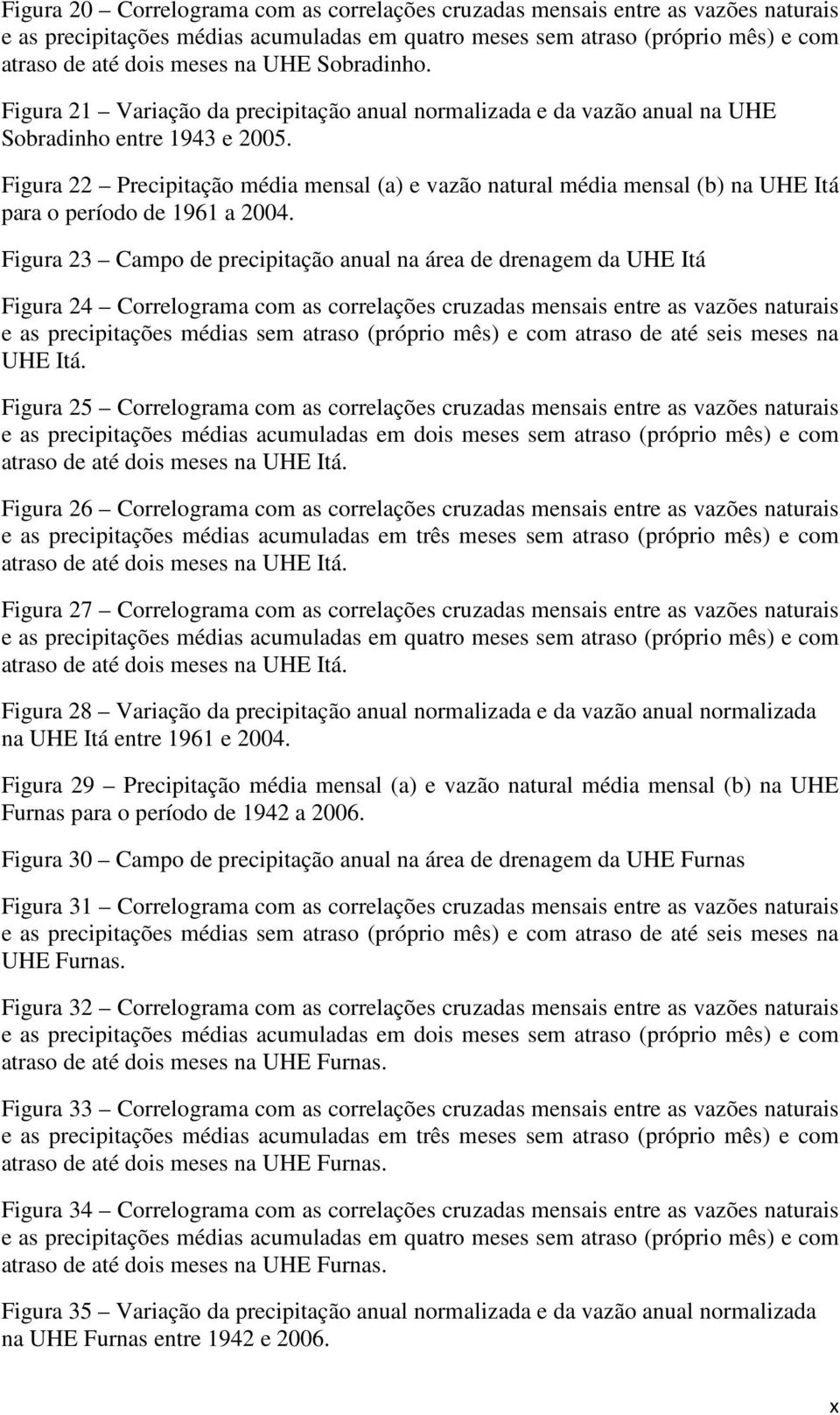 Figura 20 – Correlograma com as correlações cruzadas mensais entre as vazões naturais e as precipitações médias acumuladas em quatro meses sem atraso (próprio mês) e com atraso de até dois meses na UHE Sobradinho.

Figura 21 – Variação da precipitação anual normalizada e da vazão anual na UHE Sobradinho entre 1943 e 2005.

Figura 22 – Precipitação média mensal (a) e vazão natural média mensal (b) na UHE Itá para o período de 1961 a 2004.

Figura 23 – Campo de precipitação anual na área de drenagem da UHE Itá

Figura 24 – Correlograma com as correlações cruzadas mensais entre as vazões naturais e as precipitações médias sem atraso (próprio mês) e com atraso de até seis meses na UHE Itá.

Figura 25 – Correlograma com as correlações cruzadas mensais entre as vazões naturais e as precipitações médias acumuladas em dois meses sem atraso (próprio mês) e com atraso de até dois meses na UHE Itá.

Figura 26 – Correlograma com as correlações cruzadas mensais entre as vazões naturais e as precipitações médias acumuladas em três meses sem atraso (próprio mês) e com atraso de até dois meses na UHE Itá.

Figura 27 – Correlograma com as correlações cruzadas mensais entre as vazões naturais e as precipitações médias acumuladas em quatro meses sem atraso (próprio mês) e com atraso de até dois meses na UHE Itá.

Figura 28 – Variação da precipitação anual normalizada e da vazão anual normalizada na UHE Itá entre 1961 e 2004.

Figura 29 – Precipitação média mensal (a) e vazão natural média mensal (b) na UHE Furnas para o período de 1942 a 2006.

Figura 30 – Campo de precipitação anual na área de drenagem da UHE Furnas

Figura 31 – Correlograma com as correlações cruzadas mensais entre as vazões naturais e as precipitações médias sem atraso (próprio mês) e com atraso de até seis meses na UHE Furnas.

Figura 32 – Correlograma com as correlações cruzadas mensais entre as vazões naturais e as precipitações médias acumuladas em dois meses sem atraso (próprio mês) e com atraso de até dois meses na UHE Furnas.

Figura 33 – Correlograma com as correlações cruzadas mensais entre as vazões naturais e as precipitações médias acumuladas em três meses sem atraso (próprio mês) e com atraso de até dois meses na UHE Furnas.

Figura 34 – Correlograma com as correlações cruzadas mensais entre as vazões naturais e as precipitações médias acumuladas em quatro meses sem atraso (próprio mês) e com atraso de até dois meses na UHE Furnas.

Figura 35 – Variação da precipitação anual normalizada e da vazão anual normalizada na UHE Furnas entre 1942 e 2006.

x